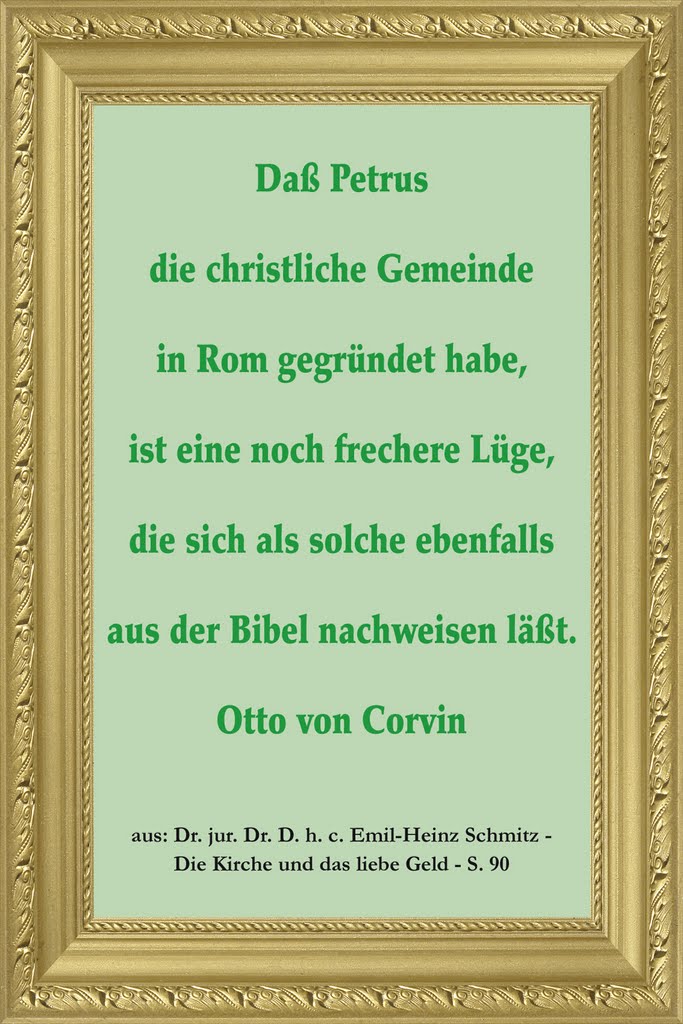 Daß Petrus
die christliche Gemeinde
in Rom gegründet habe,
ist eine noch frechere Lüge,
die sich als solche ebenfalls
aus der Bibel nachweisen läßt.

Otto von Corvin

aus: Dr. jur. Dr. D. h. c. Emil-Heinz Schmitz -
Die Kirche und das liebe Geld - S. 90